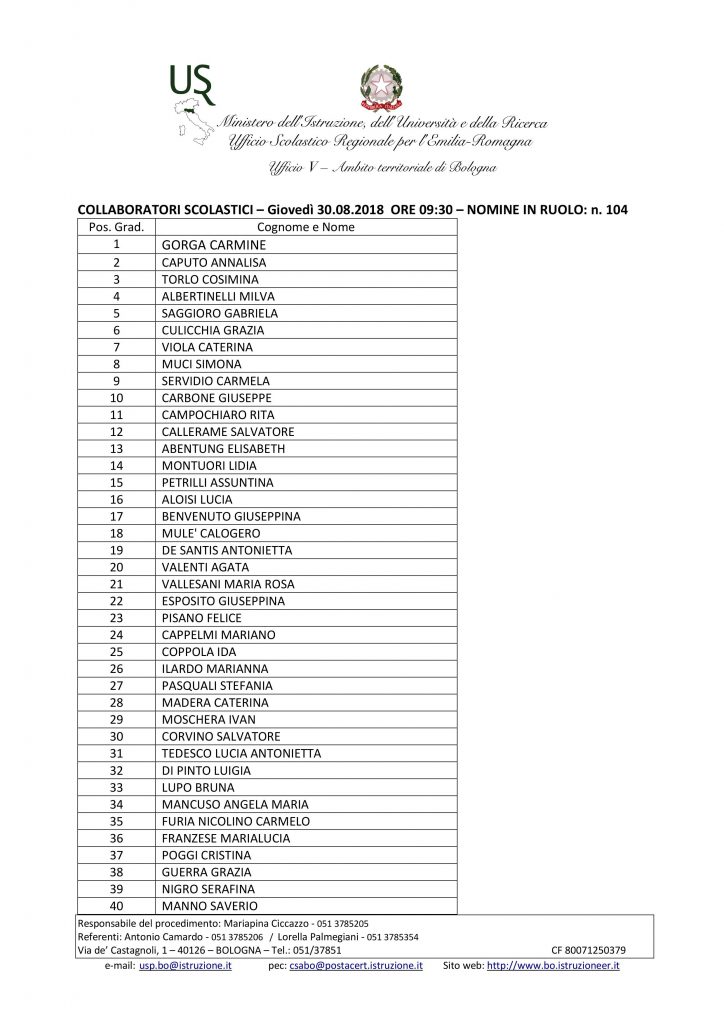 USR

Ministero dell'Istruzione, dell'Università e della Ricerca
Ufficio Scolastico Regionale per l'Emilia-Romagna

Ufficio V – Ambito territoriale di Bologna

COLLABORATORI SCOLASTICI – Giovedì 30.08.2018 ORE 09:30 – NOMINE IN RUOLO: n. 104

| Pos. Grad. | Cognome e Nome |
|---|---|
| 1 | GORGA CARMINE |
| 2 | CAPUTO ANNALISA |
| 3 | TORLO COSIMINA |
| 4 | ALBERTINELLI MILVA |
| 5 | SAGGIORO GABRIELA |
| 6 | CULICCHIA GRAZIA |
| 7 | VIOLA CATERINA |
| 8 | MUCI SIMONA |
| 9 | SERVIDIO CARMELA |
| 10 | CARBONE GIUSEPPE |
| 11 | CAMPOCHIARO RITA |
| 12 | CALLERAME SALVATORE |
| 13 | ABENTUNG ELISABETH |
| 14 | MONTUORI LIDIA |
| 15 | PETRILLI ASSUNTINA |
| 16 | ALOISI LUCIA |
| 17 | BENVENUTO GIUSEPPINA |
| 18 | MULE' CALOGERO |
| 19 | DE SANTIS ANTONIETTA |
| 20 | VALENTI AGATA |
| 21 | VALLESANI MARIA ROSA |
| 22 | ESPOSITO GIUSEPPINA |
| 23 | PISANO FELICE |
| 24 | CAPPELMI MARIANO |
| 25 | COPPOLA IDA |
| 26 | ILARDO MARIANNA |
| 27 | PASQUALI STEFANIA |
| 28 | MADERA CATERINA |
| 29 | MOSCHERA IVAN |
| 30 | CORVINO SALVATORE |
| 31 | TEDESCO LUCIA ANTONIETTA |
| 32 | DI PINTO LUIGIA |
| 33 | LUPO BRUNA |
| 34 | MANCUSO ANGELA MARIA |
| 35 | FURIA NICOLINO CARMELO |
| 36 | FRANZESE MARIALUCIA |
| 37 | POGGI CRISTINA |
| 38 | GUERRA GRAZIA |
| 39 | NIGRO SERAFINA |
| 40 | MANNO SAVERIO |

Responsabile del procedimento: Mariapina Ciccazzo - 051 3785205
Referenti: Antonio Camardo - 051 3785206 / Lorella Palmegiani - 051 3785354
Via de' Castagnoli, 1 – 40126 – BOLOGNA – Tel.: 051/37851 CF 80071250379
e-mail: usp.bo@istruzione.it pec: csabo@postacert.istruzione.it Sito web: http://www.bo.istruzioneer.it